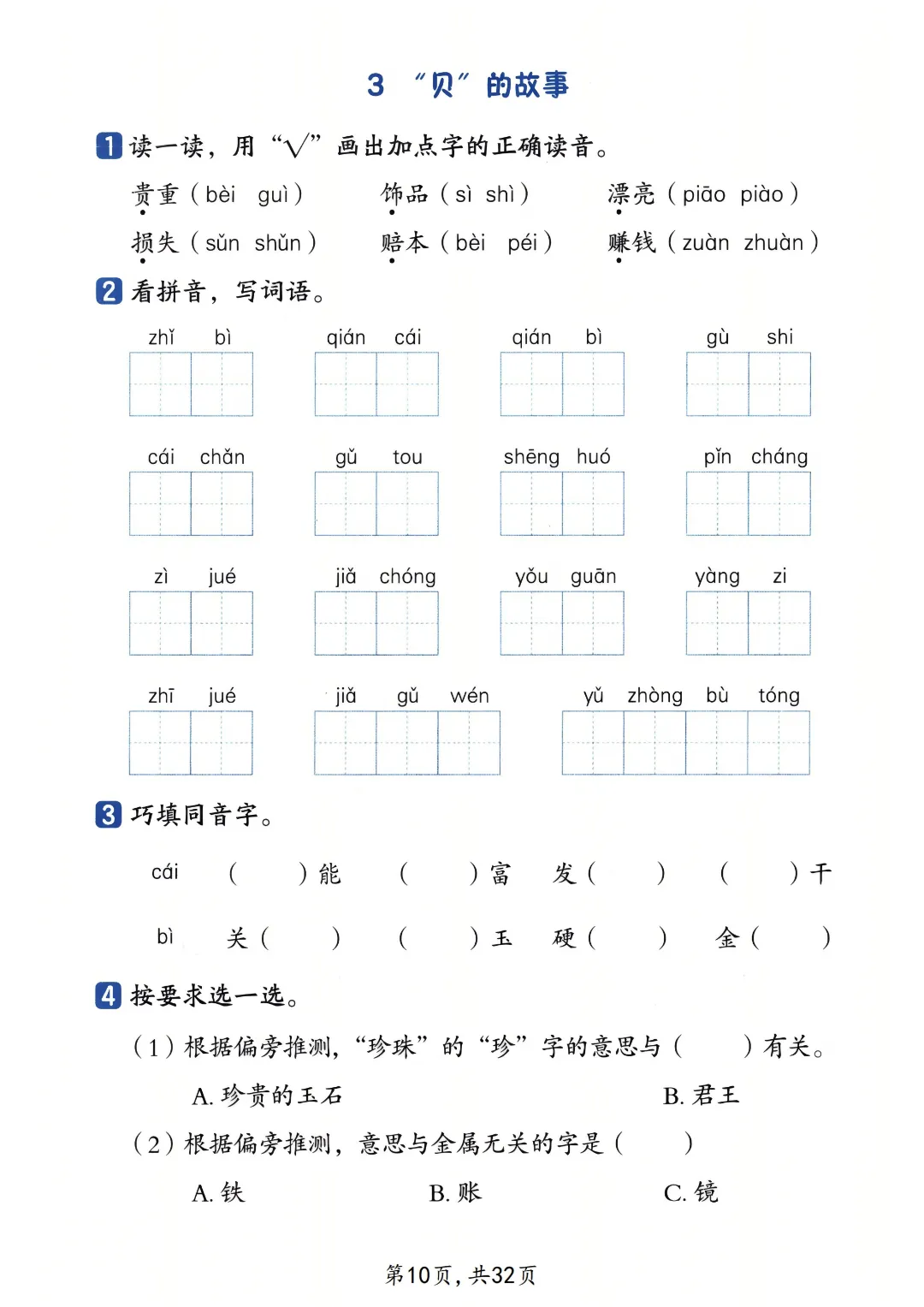 3 “贝”的故事

1 读一读，用“√”画出加点字的正确读音。

贵重（bèi guì） 饰品（sì shì） 漂亮（piāo piào）

损失（sǔn shǔn） 赔本（bèi péi） 赚钱（zuàn zhuàn）

2 看拼音，写词语。

zhǐ bì qián cái qián bì gù shi

cái chǎn gǔ tou shēng huó pǐn cháng

zì jué jiǎ chóng yǒu guān yàng zi

zhī jué jiǎ gǔ wén yǔ zhòng bù tóng

3 巧填同音字。

cái （ ）能 （ ）富 发（ ） （ ）干

bì 关（ ） （ ）玉 硬（ ） 金（ ）

4 按要求选一选。

（1）根据偏旁推测，“珍珠”的“珍”字的意思与（ ）有关。

A. 珍贵的玉石 B. 君王

（2）根据偏旁推测，意思与金属无关的字是（ ）

A. 铁 B. 账 C. 镜

第10页，共32页